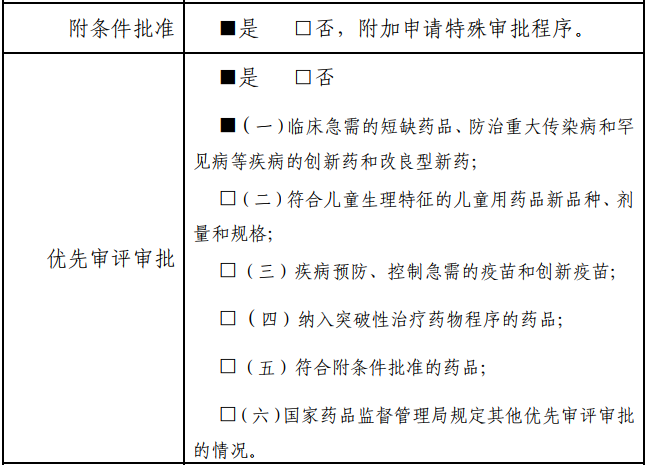 | 附条件批准 | ■是　□否，附加申请特殊审批程序。 |
|---|---|
| 优先审评审批 | ■是　□否<br>■（一）临床急需的短缺药品、防治重大传染病和罕见病等疾病的创新药和改良型新药；<br>□（二）符合儿童生理特征的儿童用药品新品种、剂量和规格；<br>□（三）疾病预防、控制急需的疫苗和创新疫苗；<br>□（四）纳入突破性治疗药物程序的药品；<br>□（五）符合附条件批准的药品；<br>□（六）国家药品监督管理局规定其他优先审评审批的情况。 |